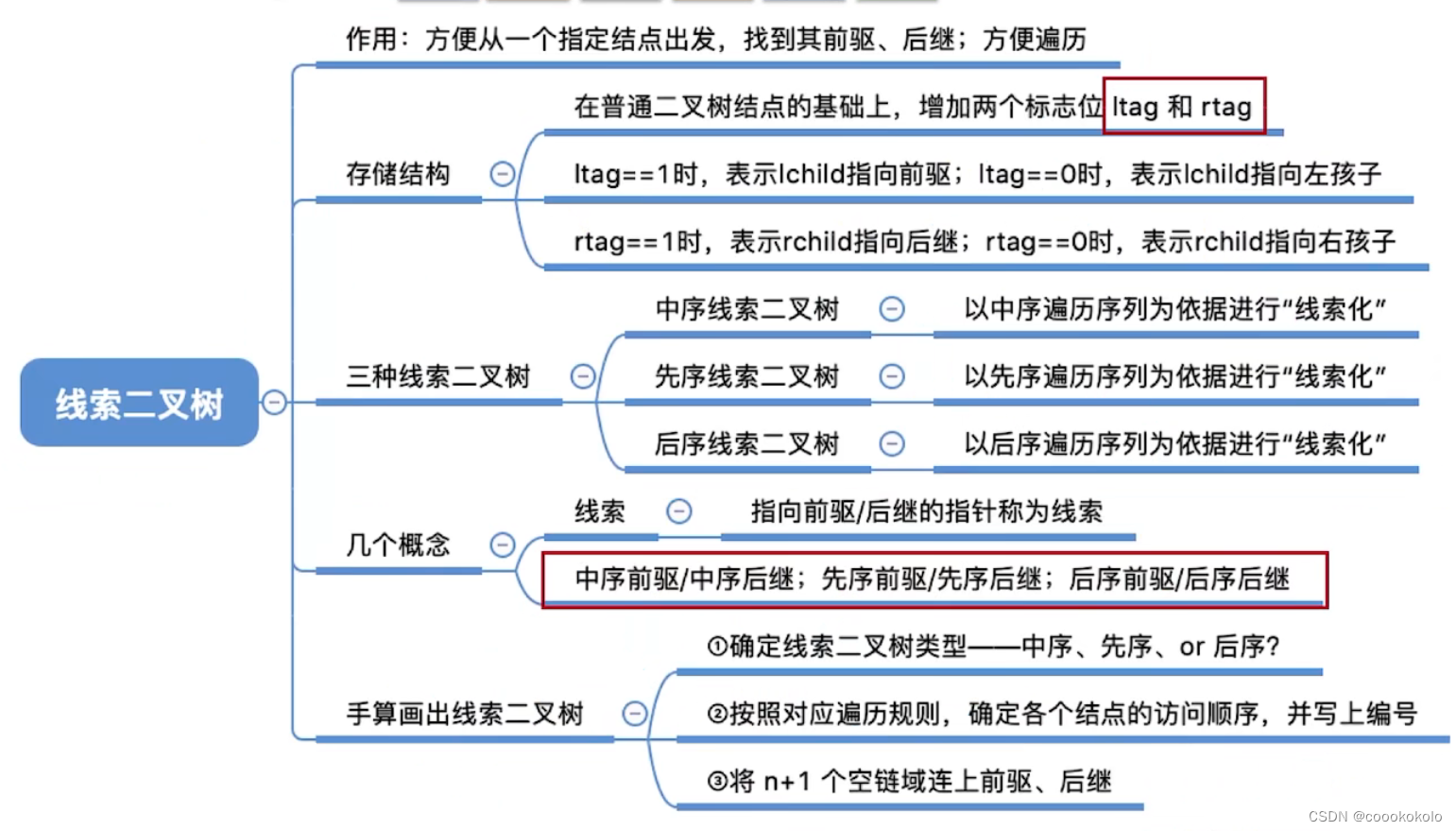 线索二叉树

作用：方便从一个指定结点出发，找到其前驱、后继；方便遍历

存储结构

在普通二叉树结点的基础上，增加两个标志位 ltag 和 rtag

ltag==1时，表示lchild指向前驱；ltag==0时，表示lchild指向左孩子

rtag==1时，表示rchild指向后继；rtag==0时，表示rchild指向右孩子

三种线索二叉树

中序线索二叉树 以中序遍历序列为依据进行“线索化”

先序线索二叉树 以先序遍历序列为依据进行“线索化”

后序线索二叉树 以后序遍历序列为依据进行“线索化”

几个概念

线索 指向前驱/后继的指针称为线索

中序前驱/中序后继；先序前驱/先序后继；后序前驱/后序后继

手算画出线索二叉树

①确定线索二叉树类型——中序、先序、or 后序？

②按照对应遍历规则，确定各个结点的访问顺序，并写上编号

③将 n+1 个空链域连上前驱、后继

CSDN @coookokolo